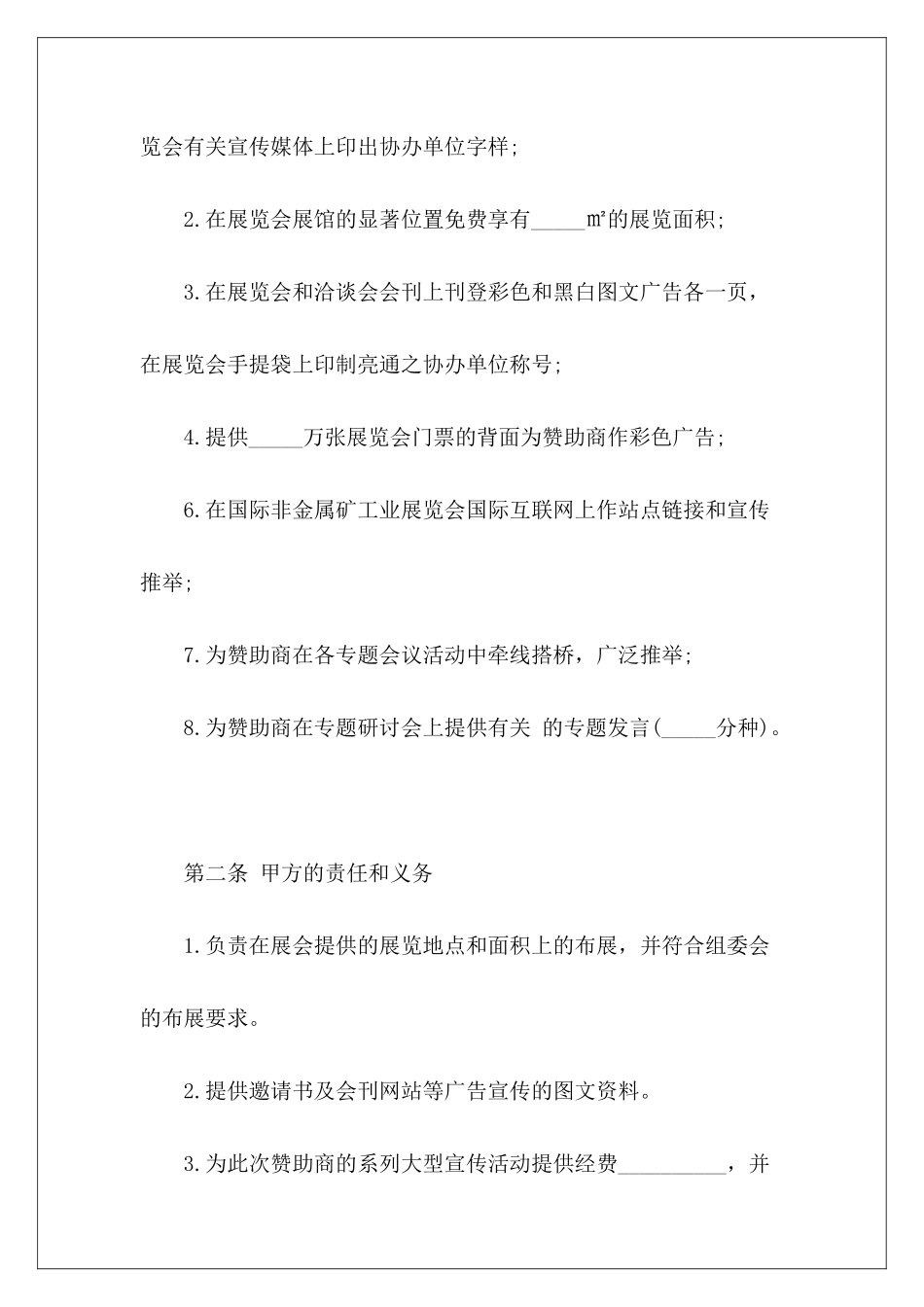 览会有关宣传媒体上印出协办单位字样;

2.在展览会展馆的显著位置免费享有_____㎡的展览面积;

3.在展览会和洽谈会会刊上刊登彩色和黑白图文广告各一页，在展览会手提袋上印制亮通之协办单位称号;

4.提供_____万张展览会门票的背面为赞助商作彩色广告;

6.在国际非金属矿工业展览会国际互联网上作站点链接和宣传推举;

7.为赞助商在各专题会议活动中牵线搭桥，广泛推举;

8.为赞助商在专题研讨会上提供有关 的专题发言(_____分种)。

第二条 甲方的责任和义务

1.负责在展会提供的展览地点和面积上的布展，并符合组委会的布展要求。

2.提供邀请书及会刊网站等广告宣传的图文资料。

3.为此次赞助商的系列大型宣传活动提供经费__________，并